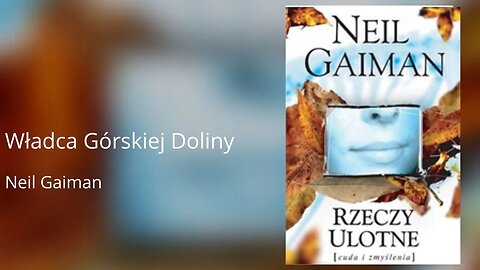 Władca Górskiej Doliny

Neil Gaiman

NEIL GAIMAN

RZECZY ULOTNE

[cuda i zmyślenia]